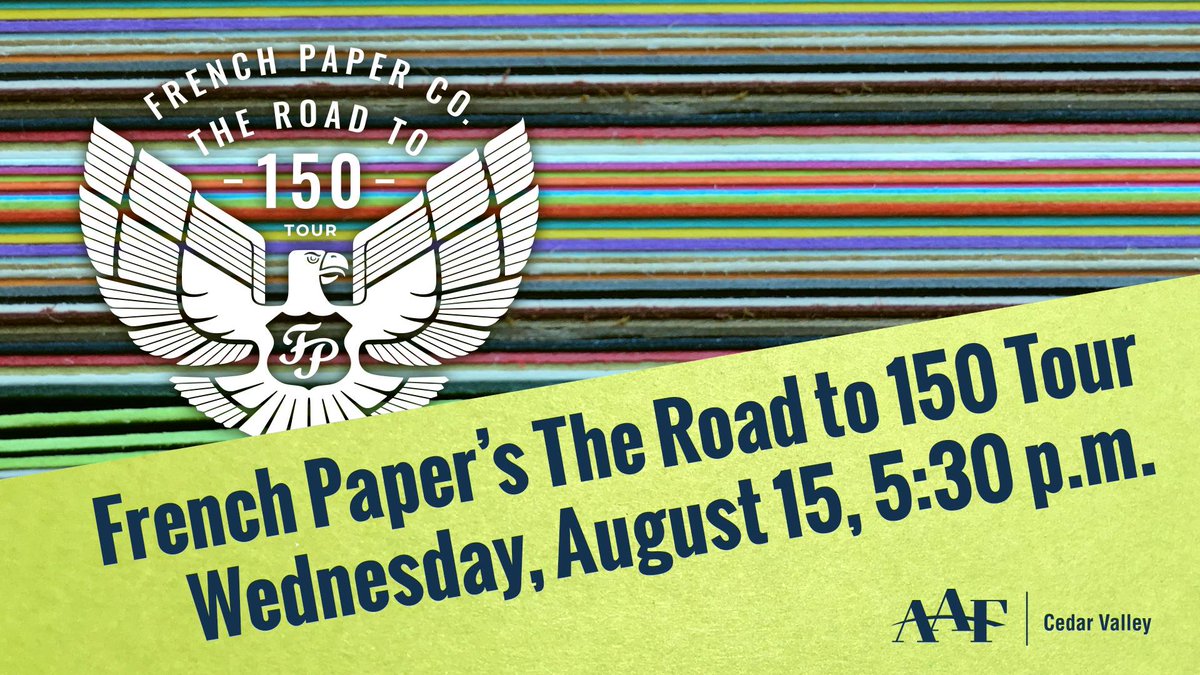 FRENCH PAPER CO.
THE ROAD TO
-150-
TOUR

FP

French Paper's The Road to 150 Tour
Wednesday, August 15, 5:30 p.m.

AAF | Cedar Valley